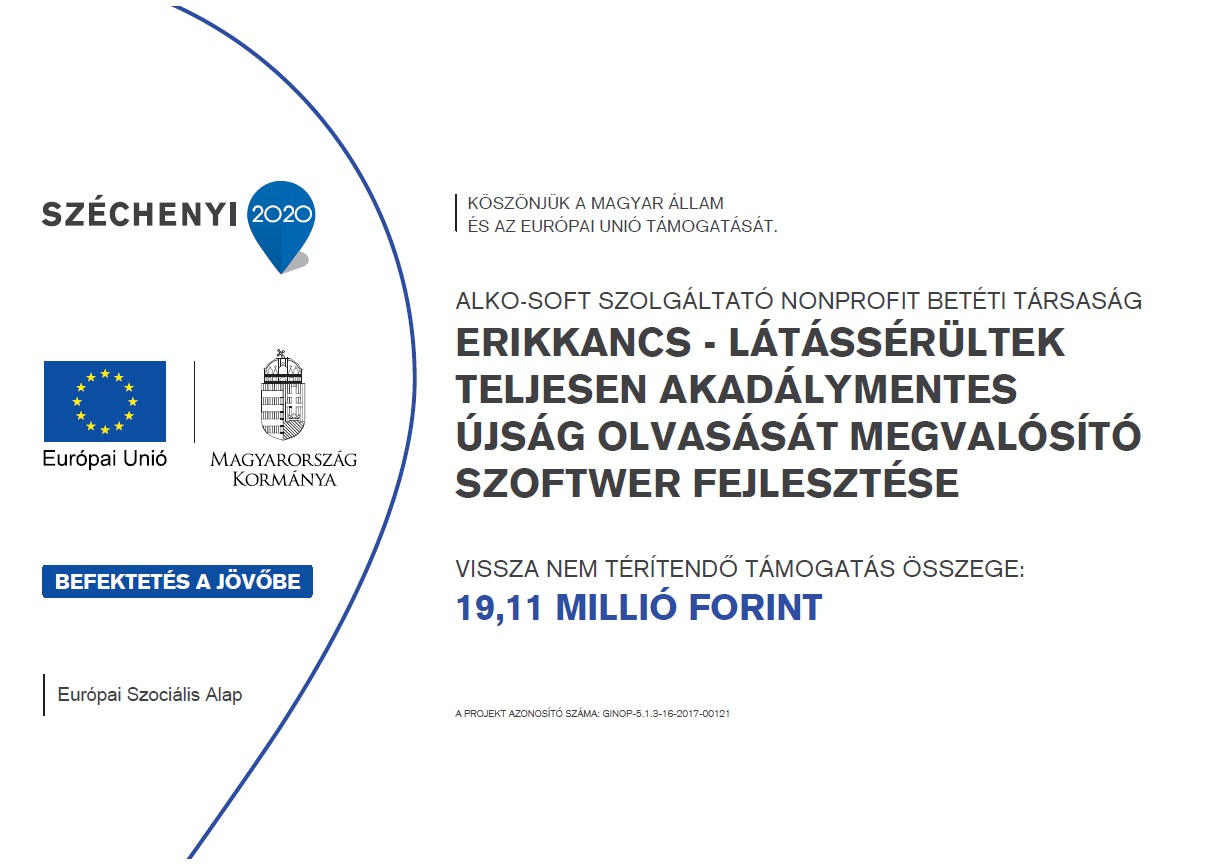 SZÉCHENYI 2020

Európai Unió

MAGYARORSZÁG KORMÁNYA

BEFEKTETÉS A JÖVŐBE

Európai Szociális Alap

KÖSZÖNJÜK A MAGYAR ÁLLAM ÉS AZ EURÓPAI UNIÓ TÁMOGATÁSÁT.

ALKO-SOFT SZOLGÁLTATÓ NONPROFIT BETÉTI TÁRSASÁG

ERIKKANCS - LÁTÁSSÉRÜLTEK TELJESEN AKADÁLYMENTES ÚJSÁG OLVASÁSÁT MEGVALÓSÍTÓ SZOFTWER FEJLESZTÉSE

VISSZA NEM TÉRÍTENDŐ TÁMOGATÁS ÖSSZEGE:

19,11 MILLIÓ FORINT

A PROJEKT AZONOSÍTÓ SZÁMA: GINOP-5.1.3-16-2017-00121